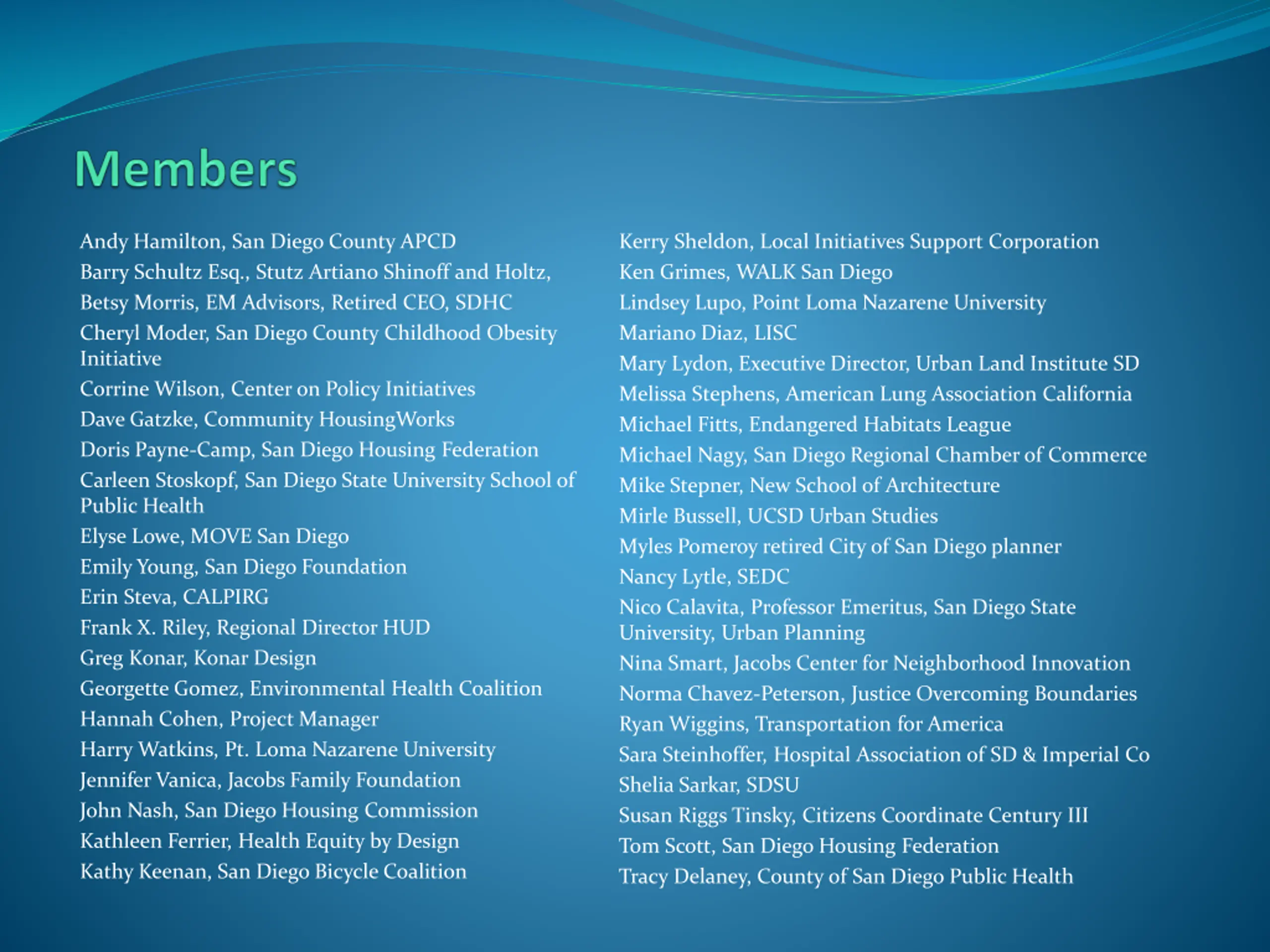 Members

Andy Hamilton, San Diego County APCD
Barry Schultz Esq., Stutz Artiano Shinoff and Holtz,
Betsy Morris, EM Advisors, Retired CEO, SDHC
Cheryl Moder, San Diego County Childhood Obesity Initiative
Corrine Wilson, Center on Policy Initiatives
Dave Gatzke, Community HousingWorks
Doris Payne-Camp, San Diego Housing Federation
Carleen Stoskopf, San Diego State University School of Public Health
Elyse Lowe, MOVE San Diego
Emily Young, San Diego Foundation
Erin Steva, CALPIRG
Frank X. Riley, Regional Director HUD
Greg Konar, Konar Design
Georgette Gomez, Environmental Health Coalition
Hannah Cohen, Project Manager
Harry Watkins, Pt. Loma Nazarene University
Jennifer Vanica, Jacobs Family Foundation
John Nash, San Diego Housing Commission
Kathleen Ferrier, Health Equity by Design
Kathy Keenan, San Diego Bicycle Coalition

Kerry Sheldon, Local Initiatives Support Corporation
Ken Grimes, WALK San Diego
Lindsey Lupo, Point Loma Nazarene University
Mariano Diaz, LISC
Mary Lydon, Executive Director, Urban Land Institute SD
Melissa Stephens, American Lung Association California
Michael Fitts, Endangered Habitats League
Michael Nagy, San Diego Regional Chamber of Commerce
Mike Stepner, New School of Architecture
Mirle Bussell, UCSD Urban Studies
Myles Pomeroy retired City of San Diego planner
Nancy Lytle, SEDC
Nico Calavita, Professor Emeritus, San Diego State University, Urban Planning
Nina Smart, Jacobs Center for Neighborhood Innovation
Norma Chavez-Peterson, Justice Overcoming Boundaries
Ryan Wiggins, Transportation for America
Sara Steinhoffer, Hospital Association of SD & Imperial Co
Shelia Sarkar, SDSU
Susan Riggs Tinsky, Citizens Coordinate Century III
Tom Scott, San Diego Housing Federation
Tracy Delaney, County of San Diego Public Health